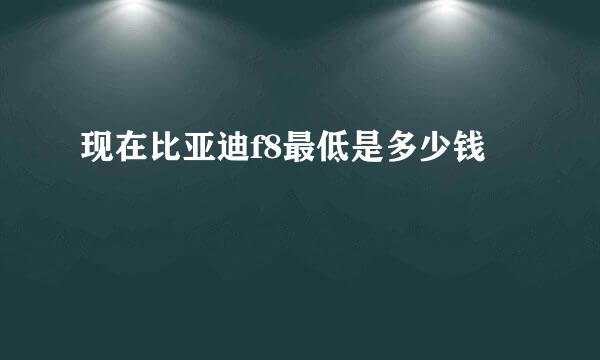 现在比亚迪f8最低是多少钱